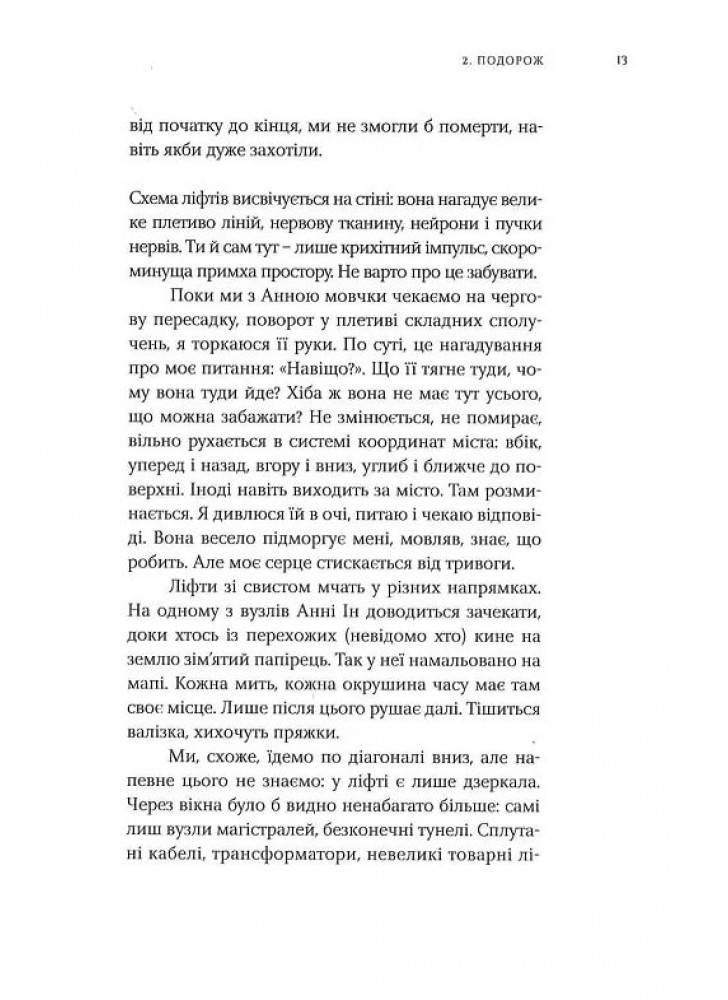 2. ПОДОРОЖ 13

від початку до кінця, ми не змогли б померти, навіть якби дуже захотіли.

Схема ліфтів висвічується на стіні: вона нагадує велике плетиво ліній, нервову тканину, нейрони і пучки нервів. Ти й сам тут – лише крихітний імпульс, скороминуща примха простору. Не варто про це забувати.

Поки ми з Анною мовчки чекаємо на чергову пересадку, поворот у плетиві складних сполучень, я торкаюся її руки. По суті, це нагадування про моє питання: «Навіщо?». Що її тягне туди, чому вона туди йде? Хіба ж вона не має тут усього, що можна забажати? Не змінюється, не помирає, вільно рухається в системі координат міста: вбік, уперед і назад, вгору і вниз, углиб і ближче до поверхні. Іноді навіть виходить за місто. Там розминається. Я дивлюся їй в очі, питаю і чекаю відповіді. Вона весело підморгує мені, мовляв, знає, що робить. Але моє серце стискається від тривоги.

Ліфти зі свистом мчать у різних напрямках. На одному з вузлів Анні Ін доводиться зачекати, доки хтось із перехожих (невідомо хто) кине на землю зім'ятий папірець. Так у неї намальовано на мапі. Кожна мить, кожна окрушина часу має там своє місце. Лише після цього рушає далі. Тішиться валізка, хихочуть пряжки.

Ми, схоже, їдемо по діагоналі вниз, але напевне цього не знаємо: у ліфті є лише дзеркала. Через вікна було б видно ненабагато більше: самі лиш вузли магістралей, безконечні тунелі. Сплутані кабелі, трансформатори, невеликі товарні лі-